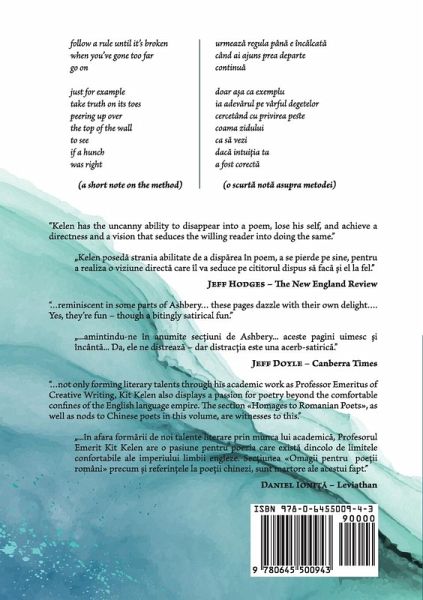 follow a rule until it's broken
when you've gone too far
go on

just for example
take truth on its toes
peering up over
the top of the wall
to see
if a hunch
was right

(a short note on the method)

urmează regula până e încălcată
când ai ajuns prea departe
continuă

doar așa ca exemplu
ia adevărul pe vârful degetelor
cercetând cu privirea peste
coama zidului
ca să vezi
dacă intuiția ta
a fost corectă

(o scurtă notă asupra metodei)

"Kelen has the uncanny ability to disappear into a poem, lose his self, and achieve a directness and a vision that seduces the willing reader into doing the same."

„Kelen posedă strania abilitate de a dispărea în poem, a se pierde pe sine, pentru a realiza o viziune directă care îl va seduce pe cititorul dispus să facă și el la fel."

Jeff Hodges – The New England Review

"...reminiscent in some parts of Ashbery... these pages dazzle with their own delight.... Yes, they're fun – though a bitingly satirical fun."

„...amintindu-ne în anumite secțiuni de Ashbery... aceste pagini uimesc și încântă... Da, ele ne distrează – dar distracția este una acerb-satirică."

Jeff Doyle – Canberra Times

"...not only forming literary talents through his academic work as Professor Emeritus of Creative Writing, Kit Kelen also displays a passion for poetry beyond the comfortable confines of the English language empire. The section «Homages to Romanian Poets», as well as nods to Chinese poets in this volume, are witnesses to this."

„...în afara formării de noi talente literare prin munca lui academică, Profesorul Emerit Kit Kelen are o pasiune pentru poezia care există dincolo de limitele confortabile ale imperiului limbii engleze. Secțiunea «Omagii pentru poeții români» precum și referințele la poeții chinezi, sunt martore ale acestui fapt."

Daniel Ioniță – Leviathan

ISBN 978-0-6455009-4-3
90000
9 780645 500943